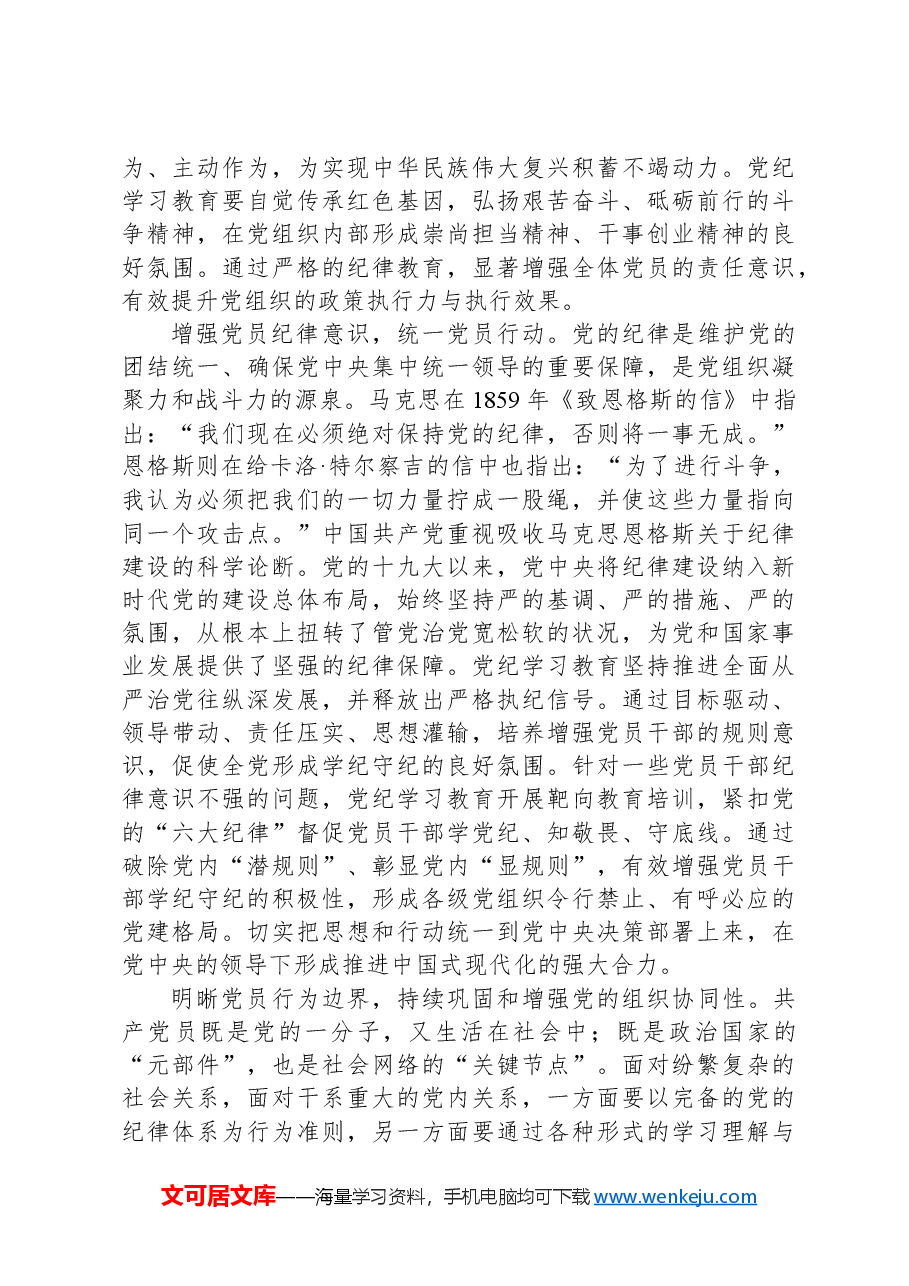 为、主动作为，为实现中华民族伟大复兴积蓄不竭动力。党纪学习教育要自觉传承红色基因，弘扬艰苦奋斗、砥砺前行的斗争精神，在党组织内部形成崇尚担当精神、干事创业精神的良好氛围。通过严格的纪律教育，显著增强全体党员的责任意识，有效提升党组织的政策执行力与执行效果。

增强党员纪律意识，统一党员行动。党的纪律是维护党的团结统一、确保党中央集中统一领导的重要保障，是党组织凝聚力和战斗力的源泉。马克思在1859年《致恩格斯的信》中指出：“我们现在必须绝对保持党的纪律，否则将一事无成。”恩格斯则在给卡洛·特尔察吉的信中也指出：“为了进行斗争，我认为必须把我们的一切力量拧成一股绳，并使这些力量指向同一个攻击点。”中国共产党重视吸收马克思恩格斯关于纪律建设的科学论断。党的十九大以来，党中央将纪律建设纳入新时代党的建设总体布局，始终坚持严的基调、严的措施、严的氛围，从根本上扭转了管党治党宽松软的状况，为党和国家事业发展提供了坚强的纪律保障。党纪学习教育坚持推进全面从严治党往纵深发展，并释放出严格执纪信号。通过目标驱动、领导带动、责任压实、思想灌输，培养增强党员干部的规则意识，促使全党形成学纪守纪的良好氛围。针对一些党员干部纪律意识不强的问题，党纪学习教育开展靶向教育培训，紧扣党的“六大纪律”督促党员干部学党纪、知敬畏、守底线。通过破除党内“潜规则”、彰显党内“显规则”，有效增强党员干部学纪守纪的积极性，形成各级党组织令行禁止、有呼必应的党建格局。切实把思想和行动统一到党中央决策部署上来，在党中央的领导下形成推进中国式现代化的强大合力。

明晰党员行为边界，持续巩固和增强党的组织协同性。共产党员既是党的一分子，又生活在社会中；既是政治国家的“元部件”，也是社会网络的“关键节点”。面对纷繁复杂的社会关系，面对干系重大的党内关系，一方面要以完备的党的纪律体系为行为准则，另一方面要通过各种形式的学习理解与

文可居文库——海量学习资料，手机电脑均可下载www.wenkeju.com